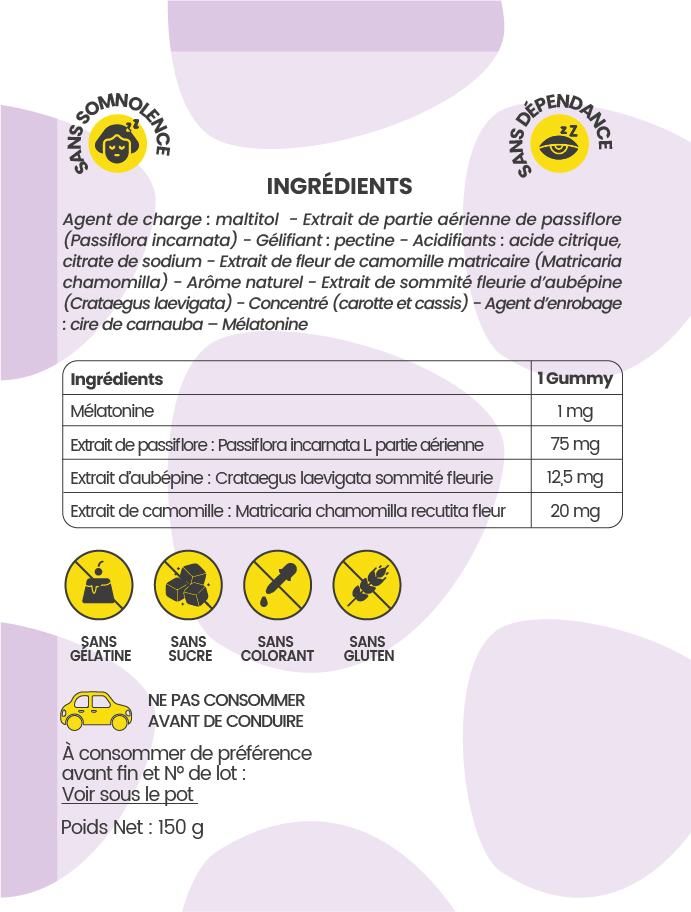 SANS SOMNOLENCE

SANS DÉPENDANCE

INGRÉDIENTS

Agent de charge : maltitol - Extrait de partie aérienne de passiflore (Passiflora incarnata) - Gélifiant : pectine - Acidifiants : acide citrique, citrate de sodium - Extrait de fleur de camomille matricaire (Matricaria chamomilla) - Arôme naturel - Extrait de sommité fleurie d'aubépine (Crataegus laevigata) - Concentré (carotte et cassis) - Agent d'enrobage : cire de carnauba – Mélatonine

| Ingrédients | 1 Gummy |
|---|---|
| Mélatonine | 1 mg |
| Extrait de passiflore : Passiflora incarnata L. partie aérienne | 75 mg |
| Extrait d'aubépine : Crataegus laevigata sommité fleurie | 12,5 mg |
| Extrait de camomille : Matricaria chamomilla recutita fleur | 20 mg |

SANS GÉLATINE

SANS SUCRE

SANS COLORANT

SANS GLUTEN

NE PAS CONSOMMER AVANT DE CONDUIRE

À consommer de préférence avant fin et N° de lot :
Voir sous le pot

Poids Net : 150 g